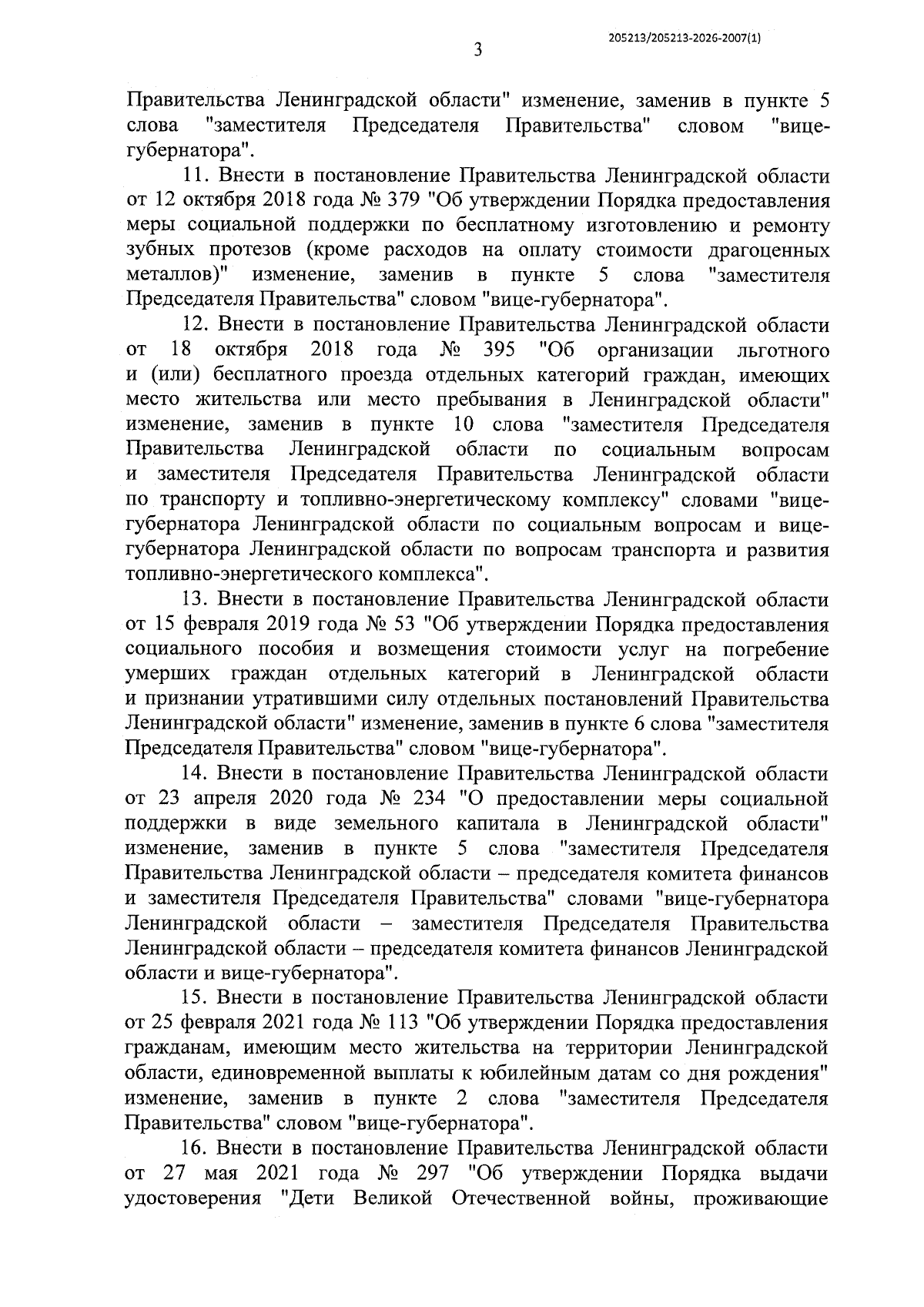 205213/205213-2026-2007(1)

3

Правительства Ленинградской области" изменение, заменив в пункте 5 слова "заместителя Председателя Правительства" словом "вице-губернатора".

11. Внести в постановление Правительства Ленинградской области от 12 октября 2018 года № 379 "Об утверждении Порядка предоставления меры социальной поддержки по бесплатному изготовлению и ремонту зубных протезов (кроме расходов на оплату стоимости драгоценных металлов)" изменение, заменив в пункте 5 слова "заместителя Председателя Правительства" словом "вице-губернатора".

12. Внести в постановление Правительства Ленинградской области от 18 октября 2018 года № 395 "Об организации льготного и (или) бесплатного проезда отдельных категорий граждан, имеющих место жительства или место пребывания в Ленинградской области" изменение, заменив в пункте 10 слова "заместителя Председателя Правительства Ленинградской области по социальным вопросам и заместителя Председателя Правительства Ленинградской области по транспорту и топливно-энергетическому комплексу" словами "вице-губернатора Ленинградской области по социальным вопросам и вице-губернатора Ленинградской области по вопросам транспорта и развития топливно-энергетического комплекса".

13. Внести в постановление Правительства Ленинградской области от 15 февраля 2019 года № 53 "Об утверждении Порядка предоставления социального пособия и возмещения стоимости услуг на погребение умерших граждан отдельных категорий в Ленинградской области и признании утратившими силу отдельных постановлений Правительства Ленинградской области" изменение, заменив в пункте 6 слова "заместителя Председателя Правительства" словом "вице-губернатора".

14. Внести в постановление Правительства Ленинградской области от 23 апреля 2020 года № 234 "О предоставлении меры социальной поддержки в виде земельного капитала в Ленинградской области" изменение, заменив в пункте 5 слова "заместителя Председателя Правительства Ленинградской области – председателя комитета финансов и заместителя Председателя Правительства" словами "вице-губернатора Ленинградской области – заместителя Председателя Правительства Ленинградской области – председателя комитета финансов Ленинградской области и вице-губернатора".

15. Внести в постановление Правительства Ленинградской области от 25 февраля 2021 года № 113 "Об утверждении Порядка предоставления гражданам, имеющим место жительства на территории Ленинградской области, единовременной выплаты к юбилейным датам со дня рождения" изменение, заменив в пункте 2 слова "заместителя Председателя Правительства" словом "вице-губернатора".

16. Внести в постановление Правительства Ленинградской области от 27 мая 2021 года № 297 "Об утверждении Порядка выдачи удостоверения "Дети Великой Отечественной войны, проживающие